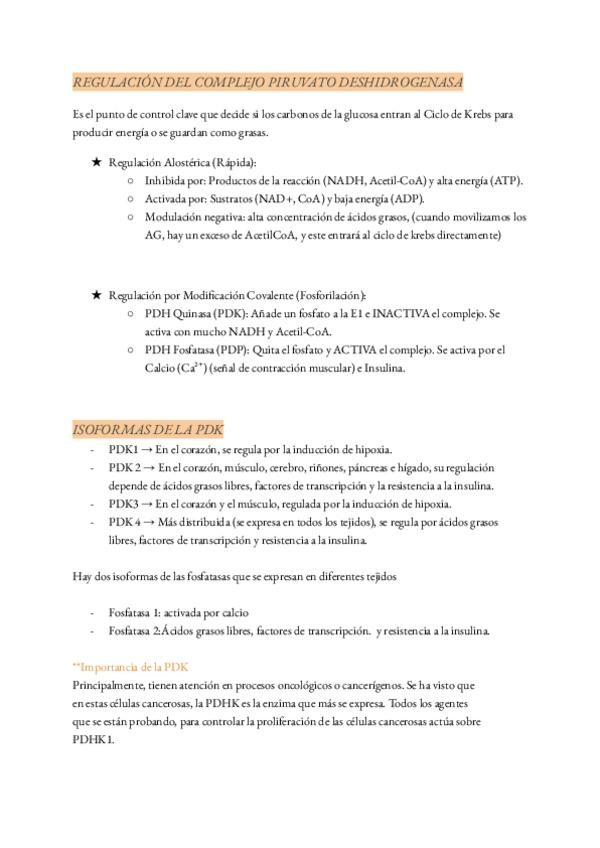 REGULACIÓN DEL COMPLEJO PIRUVATO DESHIDROGENASA

Es el punto de control clave que decide si los carbonos de la glucosa entran al Ciclo de Krebs para producir energía o se guardan como grasas.

★ Regulación Alostérica (Rápida):
○ Inhibida por: Productos de la reacción (NADH, Acetil-CoA) y alta energía (ATP).
○ Activada por: Sustratos (NAD+, CoA) y baja energía (ADP).
○ Modulación negativa: alta concentración de ácidos grasos, (cuando movilizamos los AG, hay un exceso de AcetilCoA, y este entrará al ciclo de krebs directamente)

★ Regulación por Modificación Covalente (Fosforilación):
○ PDH Quinasa (PDK): Añade un fosfato a la E1 e INACTIVA el complejo. Se activa con mucho NADH y Acetil-CoA.
○ PDH Fosfatasa (PDP): Quita el fosfato y ACTIVA el complejo. Se activa por el Calcio ($Ca^{2+}$) (señal de contracción muscular) e Insulina.

ISOFORMAS DE LA PDK
- PDK1 → En el corazón, se regula por la inducción de hipoxia.
- PDK 2 → En el corazón, músculo, cerebro, riñones, páncreas e hígado, su regulación depende de ácidos grasos libres, factores de transcripción y la resistencia a la insulina.
- PDK3 → En el corazón y el músculo, regulada por la inducción de hipoxia.
- PDK 4 → Más distribuida (se expresa en todos los tejidos), se regula por ácidos grasos libres, factores de transcripción y resistencia a la insulina.

Hay dos isoformas de las fosfatasas que se expresan en diferentes tejidos

- Fosfatasa 1: activada por calcio
- Fosfatasa 2:Ácidos grasos libres, factores de transcripción. y resistencia a la insulina.

**Importancia de la PDK
Principalmente, tienen atención en procesos oncológicos o cancerígenos. Se ha visto que en estas células cancerosas, la PDHK es la enzima que más se expresa. Todos los agentes que se están probando, para controlar la proliferación de las células cancerosas actúa sobre PDHK1.